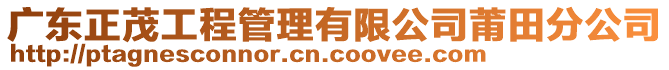 广东正茂工程管理有限公司莆田分公司
http://ptagnesconnor.cn.coovee.com